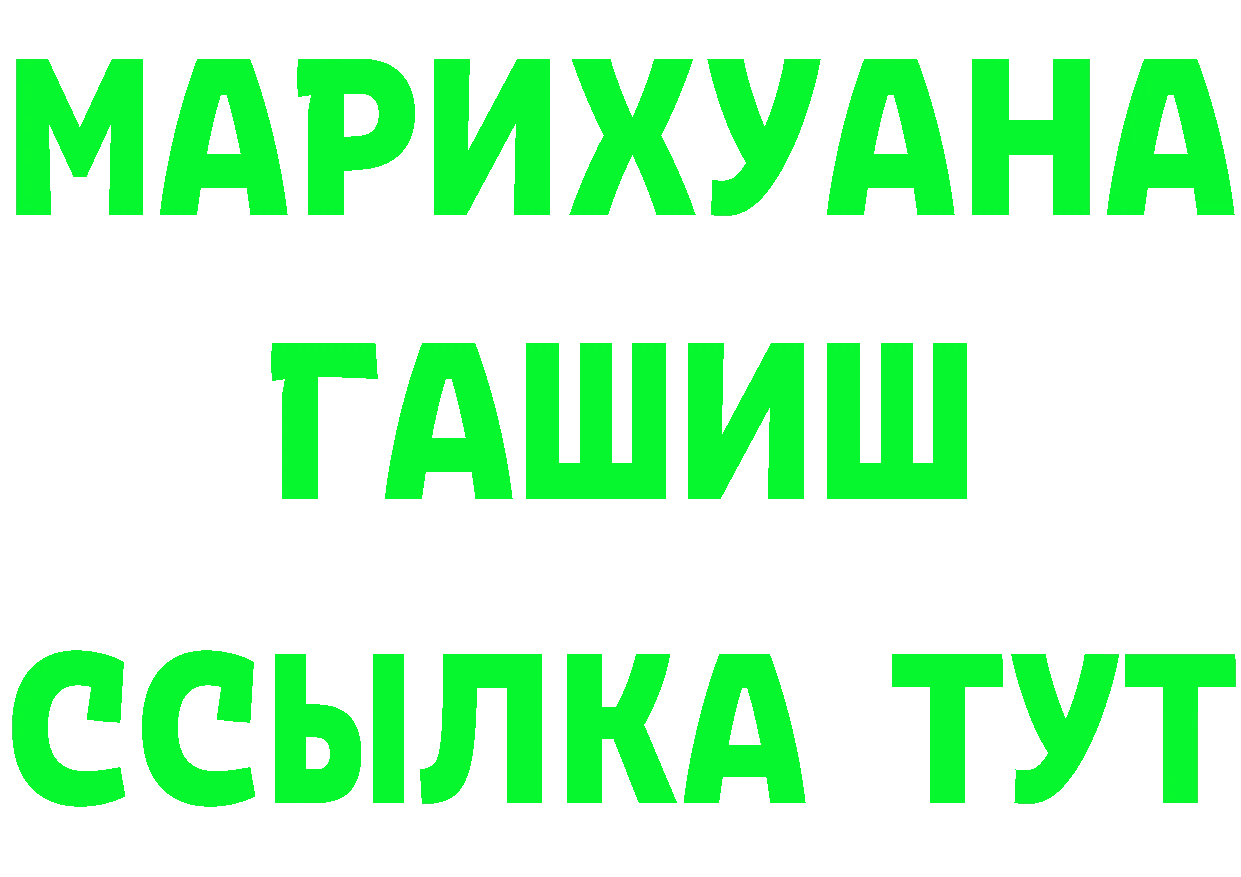 МАРИХУАНА
ГАШИШ
ССЫЛКА ТУТ